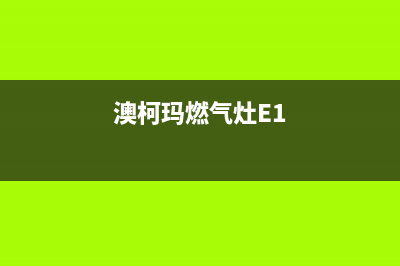 澳柯玛燃气灶E1